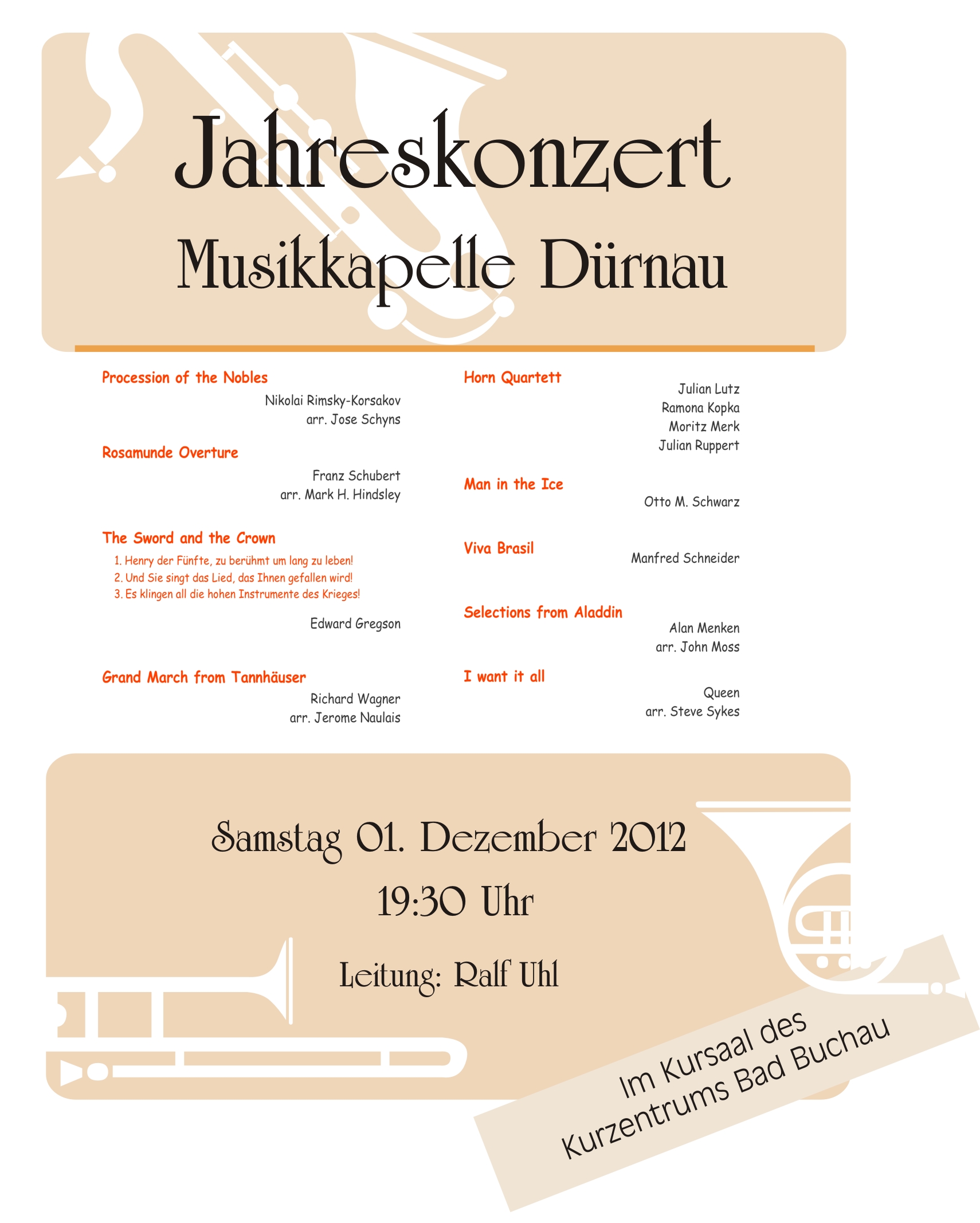 Jahreskonzert
Musikkapelle Dürnau

Procession of the Nobles
Nikolai Rimsky-Korsakov
arr. Jose Schyns

Rosamunde Overture
Franz Schubert
arr. Mark H. Hindsley

The Sword and the Crown
1. Henry der Fünfte, zu berühmt um lang zu leben!
2. Und Sie singt das Lied, das Ihnen gefallen wird!
3. Es klingen all die hohen Instrumente des Krieges!
Edward Gregson

Grand March from Tannhäuser
Richard Wagner
arr. Jerome Naulais

Horn Quartett
Julian Lutz
Ramona Kopka
Moritz Merk
Julian Ruppert

Man in the Ice
Otto M. Schwarz

Viva Brasil
Manfred Schneider

Selections from Aladdin
Alan Menken
arr. John Moss

I want it all
Queen
arr. Steve Sykes

Samstag 01. Dezember 2012
19:30 Uhr
Leitung: Ralf Uhl

Im Kursaal des
Kurzentrums Bad Buchau